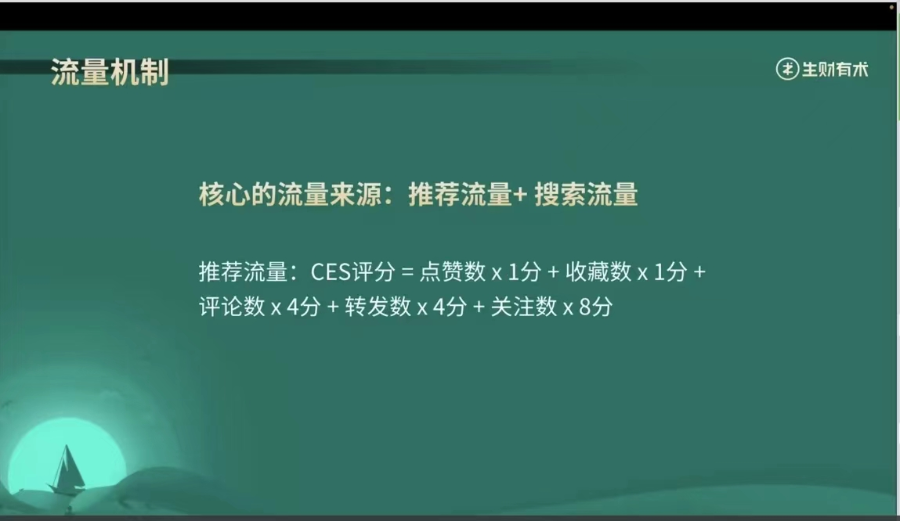 流量机制

生财有术

核心的流量来源：推荐流量+ 搜索流量

推荐流量：CES评分 = 点赞数 x 1分 + 收藏数 x 1分 + 评论数 x 4分 + 转发数 x 4分 + 关注数 x 8分